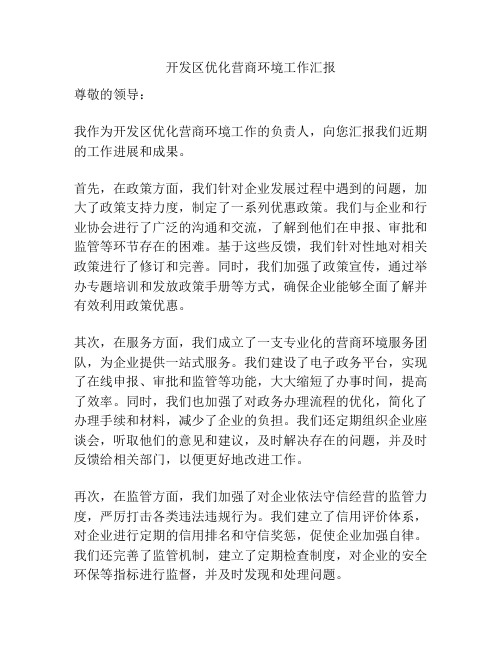 开发区优化营商环境工作汇报

尊敬的领导：

我作为开发区优化营商环境工作的负责人，向您汇报我们近期的工作进展和成果。

首先，在政策方面，我们针对企业发展过程中遇到的问题，加大了政策支持力度，制定了一系列优惠政策。我们与企业和行业协会进行了广泛的沟通和交流，了解到他们在申报、审批和监管等环节存在的困难。基于这些反馈，我们针对性地对相关政策进行了修订和完善。同时，我们加强了政策宣传，通过举办专题培训和发放政策手册等方式，确保企业能够全面了解并有效利用政策优惠。

其次，在服务方面，我们成立了一支专业化的营商环境服务团队，为企业提供一站式服务。我们建设了电子政务平台，实现了在线申报、审批和监管等功能，大大缩短了办事时间，提高了效率。同时，我们也加强了对政务办理流程的优化，简化了办理手续和材料，减少了企业的负担。我们还定期组织企业座谈会，听取他们的意见和建议，及时解决存在的问题，并及时反馈给相关部门，以便更好地改进工作。

再次，在监管方面，我们加强了对企业依法守信经营的监管力度，严厉打击各类违法违规行为。我们建立了信用评价体系，对企业进行定期的信用排名和守信奖惩，促使企业加强自律。我们还完善了监管机制，建立了定期检查制度，对企业的安全环保等指标进行监督，并及时发现和处理问题。